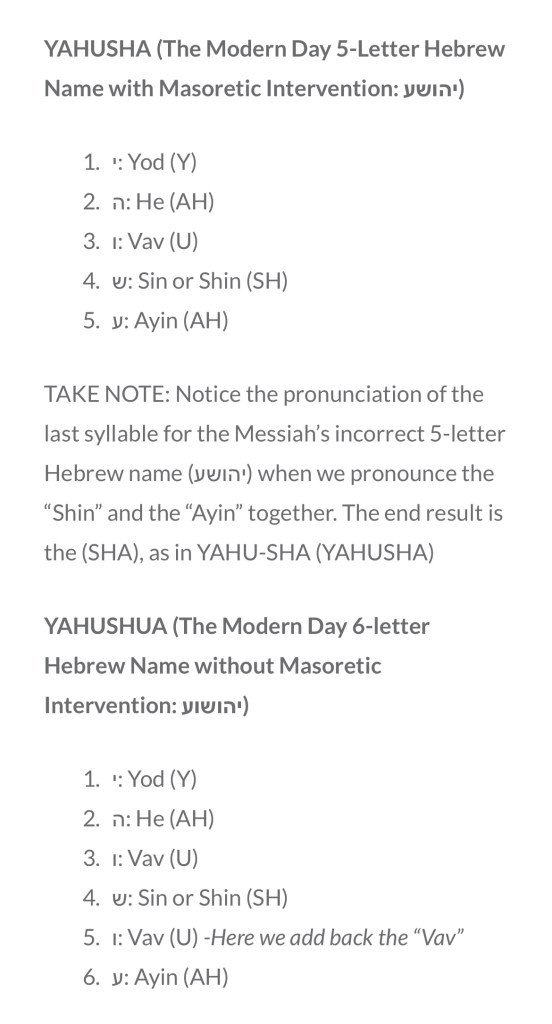 YAHUSHA (The Modern Day 5-Letter Hebrew Name with Masoretic Intervention: יהושע)

1. י: Yod (Y)
2. ה: He (AH)
3. ו: Vav (U)
4. ש: Sin or Shin (SH)
5. ע: Ayin (AH)

TAKE NOTE: Notice the pronunciation of the last syllable for the Messiah's incorrect 5-letter Hebrew name (יהושע) when we pronounce the "Shin" and the "Ayin" together. The end result is the (SHA), as in YAHU-SHA (YAHUSHA)

YAHUSHUA (The Modern Day 6-letter Hebrew Name without Masoretic Intervention: יהושוע)

1. י: Yod (Y)
2. ה: He (AH)
3. ו: Vav (U)
4. ש: Sin or Shin (SH)
5. ו: Vav (U) -Here we add back the "Vav"
6. ע: Ayin (AH)